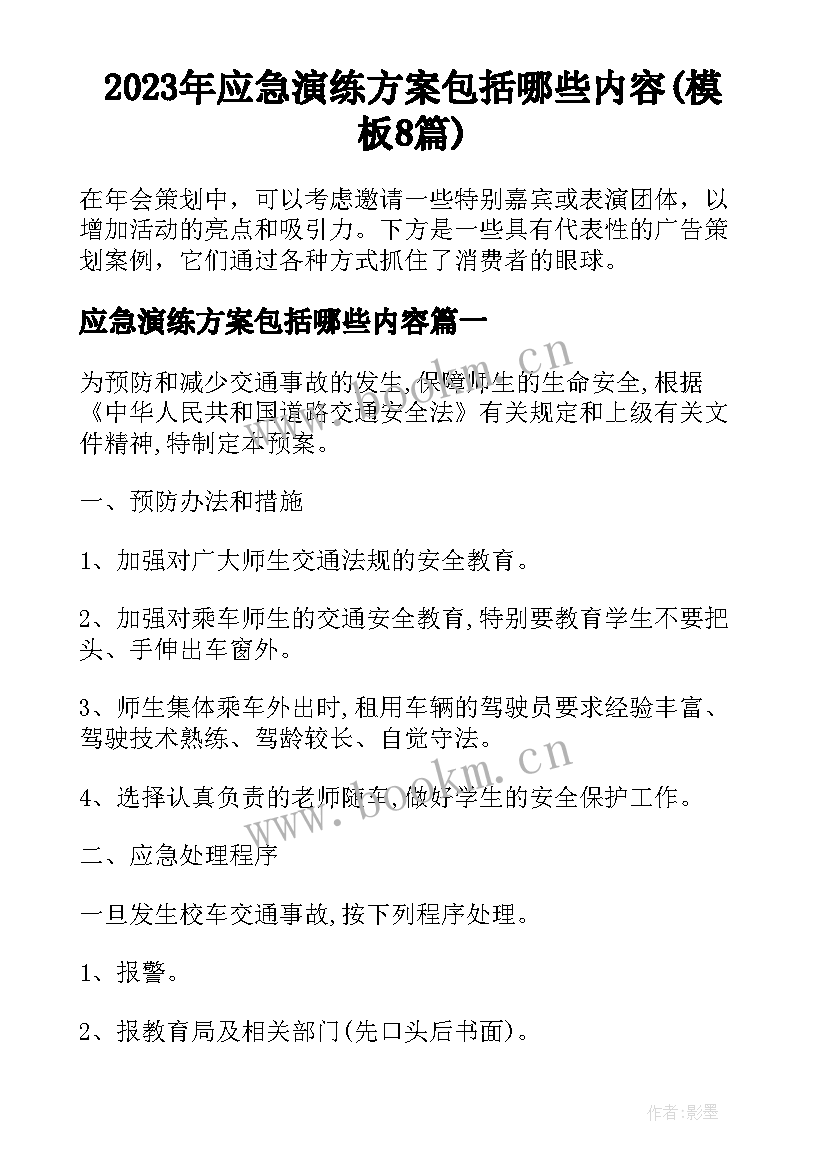 2023年应急演练方案包括哪些内容(模板8篇)

在年会策划中，可以考虑邀请一些特别嘉宾或表演团体，以增加活动的亮点和吸引力。下方是一些具有代表性的广告策划案例，它们通过各种方式抓住了消费者的眼球。

应急演练方案包括哪些内容篇一

为预防和减少交通事故的发生,保障师生的生命安全,根据《中华人民共和国道路交通安全法》有关规定和上级有关文件精神,特制定本预案。

一、预防办法和措施

1、加强对广大师生交通法规的安全教育。

2、加强对乘车师生的交通安全教育,特别要教育学生不要把头、手伸出车窗外。

3、师生集体乘车外出时,租用车辆的驾驶员要求经验丰富、驾驶技术熟练、驾龄较长、自觉守法。

4、选择认真负责的老师随车,做好学生的安全保护工作。

二、应急处理程序

一旦发生校车交通事故,按下列程序处理。

1、报警。

2、报教育局及相关部门(先口头后书面)。

www.bookm.cn

www.bookm.cn

作者:影墨